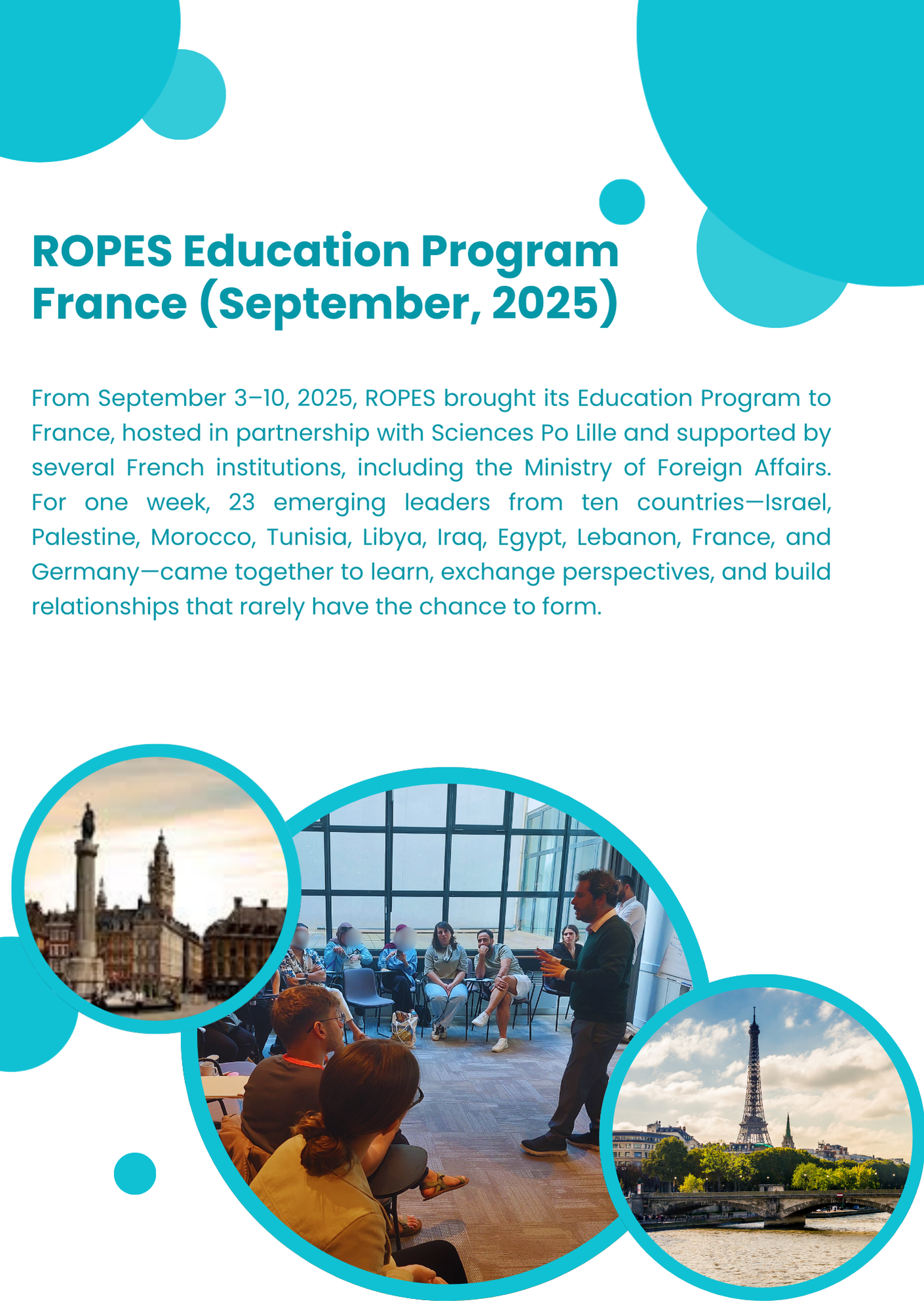 ROPES Education Program France (September, 2025)

From September 3–10, 2025, ROPES brought its Education Program to France, hosted in partnership with Sciences Po Lille and supported by several French institutions, including the Ministry of Foreign Affairs. For one week, 23 emerging leaders from ten countries—Israel, Palestine, Morocco, Tunisia, Libya, Iraq, Egypt, Lebanon, France, and Germany—came together to learn, exchange perspectives, and build relationships that rarely have the chance to form.